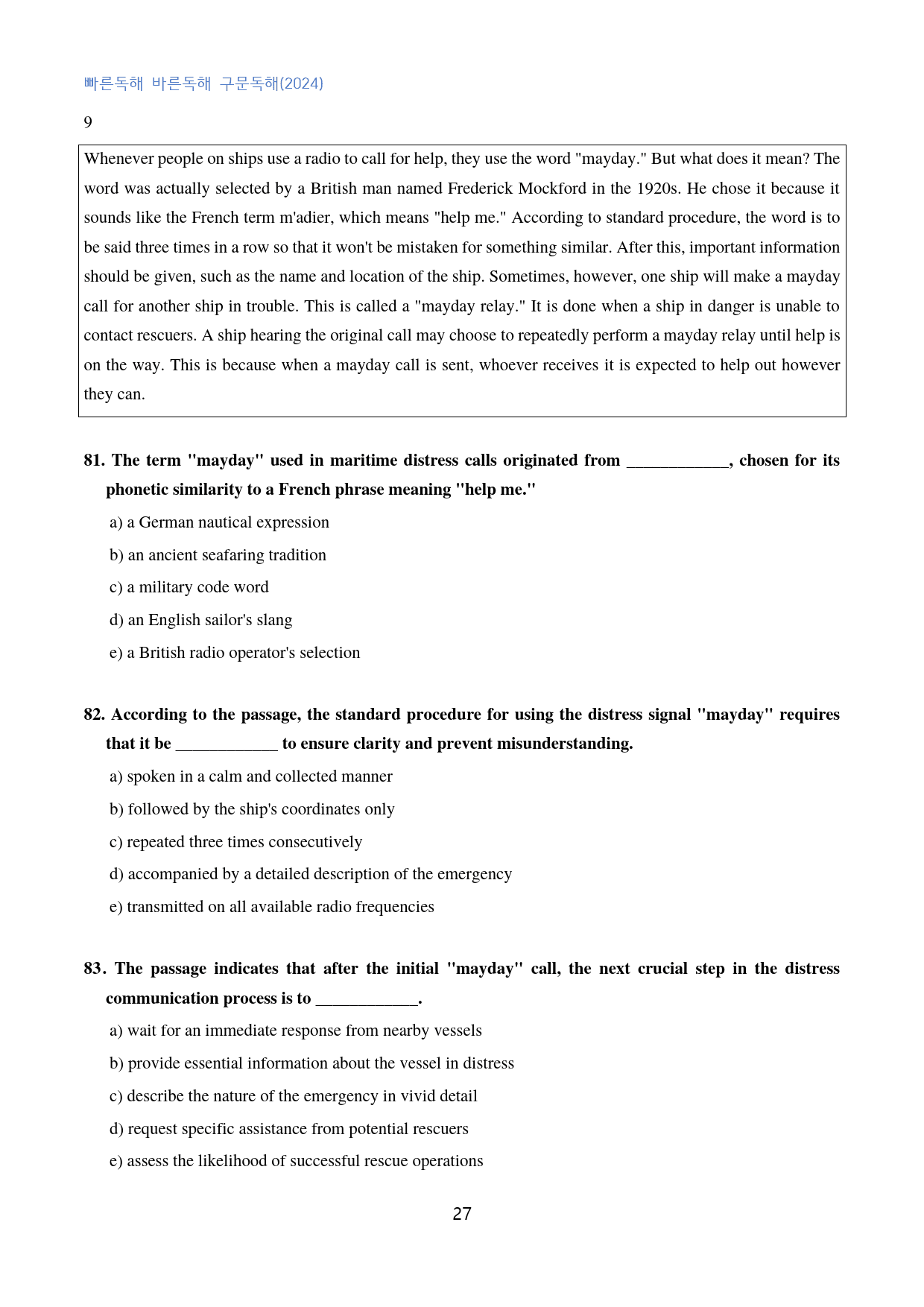 빠른독해 바른독해 구문독해(2024)

9

Whenever people on ships use a radio to call for help, they use the word "mayday." But what does it mean? The word was actually selected by a British man named Frederick Mockford in the 1920s. He chose it because it sounds like the French term m'adier, which means "help me." According to standard procedure, the word is to be said three times in a row so that it won't be mistaken for something similar. After this, important information should be given, such as the name and location of the ship. Sometimes, however, one ship will make a mayday call for another ship in trouble. This is called a "mayday relay." It is done when a ship in danger is unable to contact rescuers. A ship hearing the original call may choose to repeatedly perform a mayday relay until help is on the way. This is because when a mayday call is sent, whoever receives it is expected to help out however they can.

81. The term "mayday" used in maritime distress calls originated from ____, chosen for its phonetic similarity to a French phrase meaning "help me."

a) a German nautical expression

b) an ancient seafaring tradition

c) a military code word

d) an English sailor's slang

e) a British radio operator's selection

82. According to the passage, the standard procedure for using the distress signal "mayday" requires that it be ____ to ensure clarity and prevent misunderstanding.

a) spoken in a calm and collected manner

b) followed by the ship's coordinates only

c) repeated three times consecutively

d) accompanied by a detailed description of the emergency

e) transmitted on all available radio frequencies

83. The passage indicates that after the initial "mayday" call, the next crucial step in the distress communication process is to ____.

a) wait for an immediate response from nearby vessels

b) provide essential information about the vessel in distress

c) describe the nature of the emergency in vivid detail

d) request specific assistance from potential rescuers

e) assess the likelihood of successful rescue operations

27